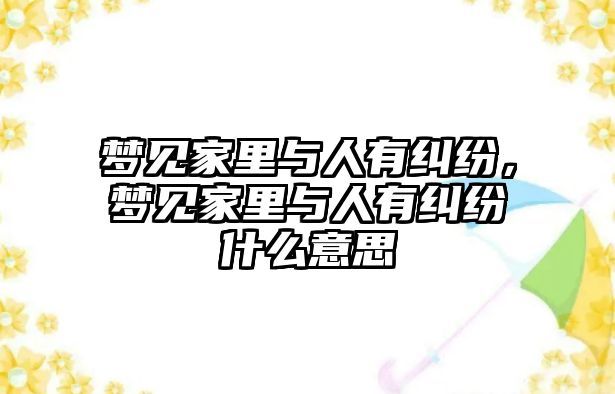 梦见家里与人有纠纷，梦见家里与人有纠纷什么意思